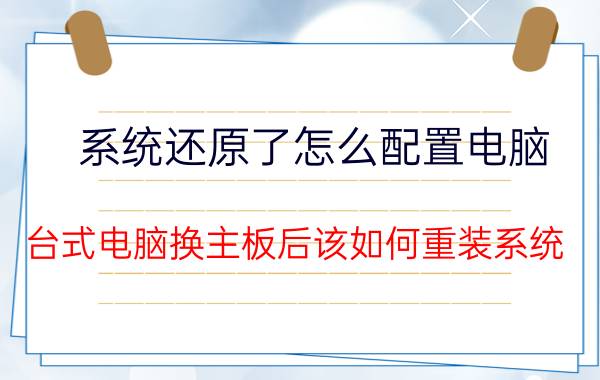 系统还原了怎么配置电脑

台式电脑换主板后该如何重装系统